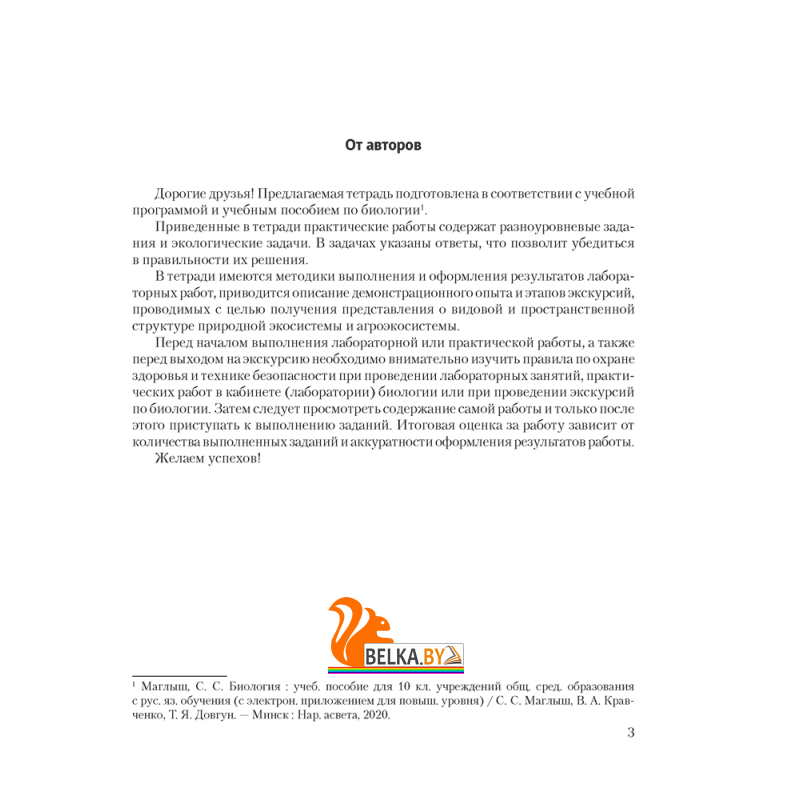 От авторов

Дорогие друзья! Предлагаемая тетрадь подготовлена в соответствии с учебной программой и учебным пособием по биологии$^1$.

Приведенные в тетради практические работы содержат разноуровневые задания и экологические задачи. В задачах указаны ответы, что позволит убедиться в правильности их решения.

В тетради имеются методики выполнения и оформления результатов лабораторных работ, приводится описание демонстрационного опыта и этапов экскурсий, проводимых с целью получения представления о видовой и пространственной структуре природной экосистемы и агроэкосистемы.

Перед началом выполнения лабораторной или практической работы, а также перед выходом на экскурсию необходимо внимательно изучить правила по охране здоровья и технике безопасности при проведении лабораторных занятий, практических работ в кабинете (лаборатории) биологии или при проведении экскурсий по биологии. Затем следует просмотреть содержание самой работы и только после этого приступать к выполнению заданий. Итоговая оценка за работу зависит от количества выполненных заданий и аккуратности оформления результатов работы.

Желаем успехов!

BELKA.BY

$^1$ Маглыш, С. С. Биология : учеб. пособие для 10 кл. учреждений общ. сред. образования с рус. яз. обучения (с электрон. приложением для повыш. уровня) / С. С. Маглыш, В. А. Кравченко, Т. Я. Довгун. — Минск : Нар. асвета, 2020.

3